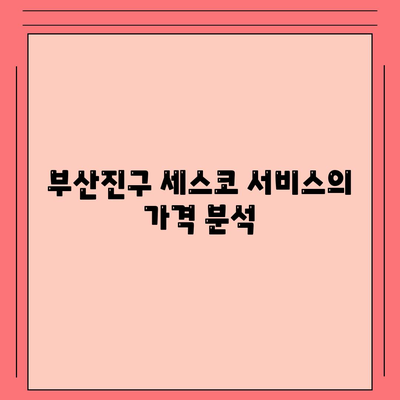 부산진구 세스코 서비스의 가격 분석